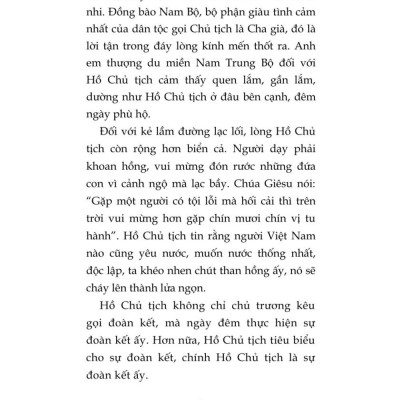 nhi. Đồng bào Nam Bộ, bộ phận giàu tình cảm nhất của dân tộc gọi Chủ tịch là Cha già, đó là lời tận trong đáy lòng kính mến thốt ra. Anh em thượng du miền Nam Trung Bộ đối với Hồ Chủ tịch cảm thấy quen lắm, gần lắm, dường như Hồ Chủ tịch ở đâu bên cạnh, đêm ngày phù hộ.

Đối với kẻ lầm đường lạc lối, lòng Hồ Chủ tịch còn rộng hơn biển cả. Người dạy phải khoan hồng, vui mừng đón rước những đứa con vì cảnh ngộ mà lạc bầy. Chúa Giêsu nói: "Gặp một người có tội lỗi mà hối cải thì trên trời vui mừng hơn gặp chín mươi chín vị tu hành". Hồ Chủ tịch tin rằng người Việt Nam nào cũng yêu nước, muốn nước thống nhất, độc lập, ta khéo nhen chút than hồng ấy, nó sẽ cháy lên thành lửa ngọn.

Hồ Chủ tịch không chỉ chủ trương kêu gọi đoàn kết, mà ngày đêm thực hiện sự đoàn kết ấy. Hơn nữa, Hồ Chủ tịch tiêu biểu cho sự đoàn kết, chính Hồ Chủ tịch là sự đoàn kết ấy.